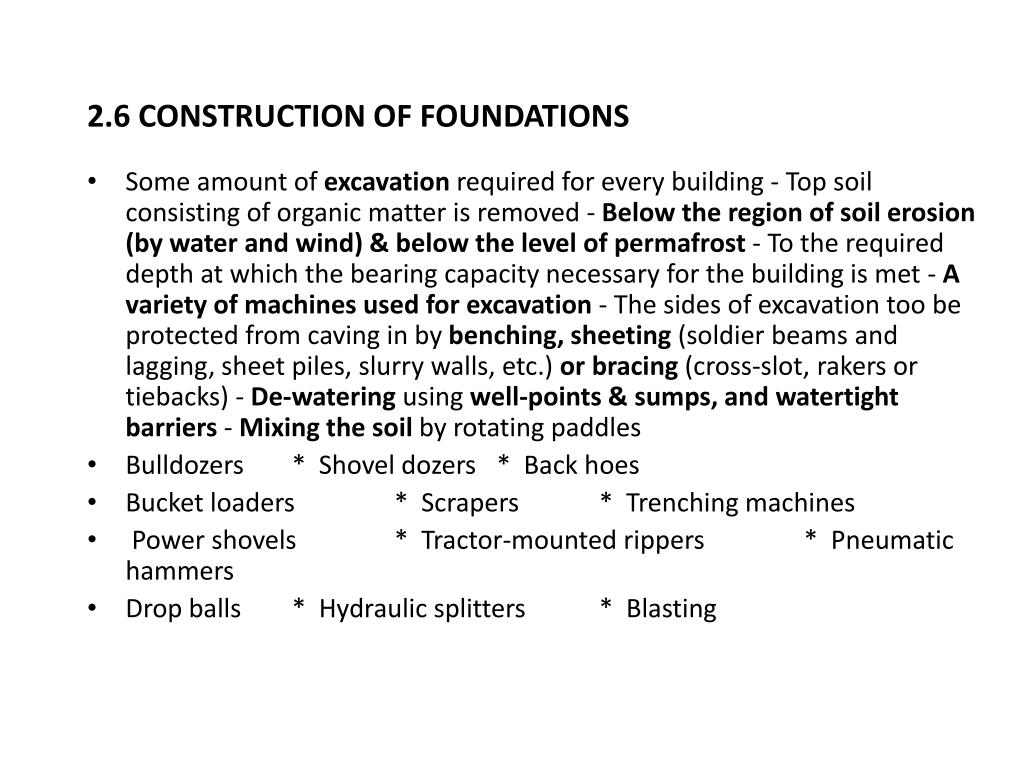 2.6 CONSTRUCTION OF FOUNDATIONS

• Some amount of excavation required for every building - Top soil consisting of organic matter is removed - Below the region of soil erosion (by water and wind) & below the level of permafrost - To the required depth at which the bearing capacity necessary for the building is met - A variety of machines used for excavation - The sides of excavation too be protected from caving in by benching, sheeting (soldier beams and lagging, sheet piles, slurry walls, etc.) or bracing (cross-slot, rakers or tiebacks) - De-watering using well-points & sumps, and watertight barriers - Mixing the soil by rotating paddles
• Bulldozers * Shovel dozers * Back hoes
• Bucket loaders * Scrapers * Trenching machines
• Power shovels * Tractor-mounted rippers * Pneumatic hammers
• Drop balls * Hydraulic splitters * Blasting